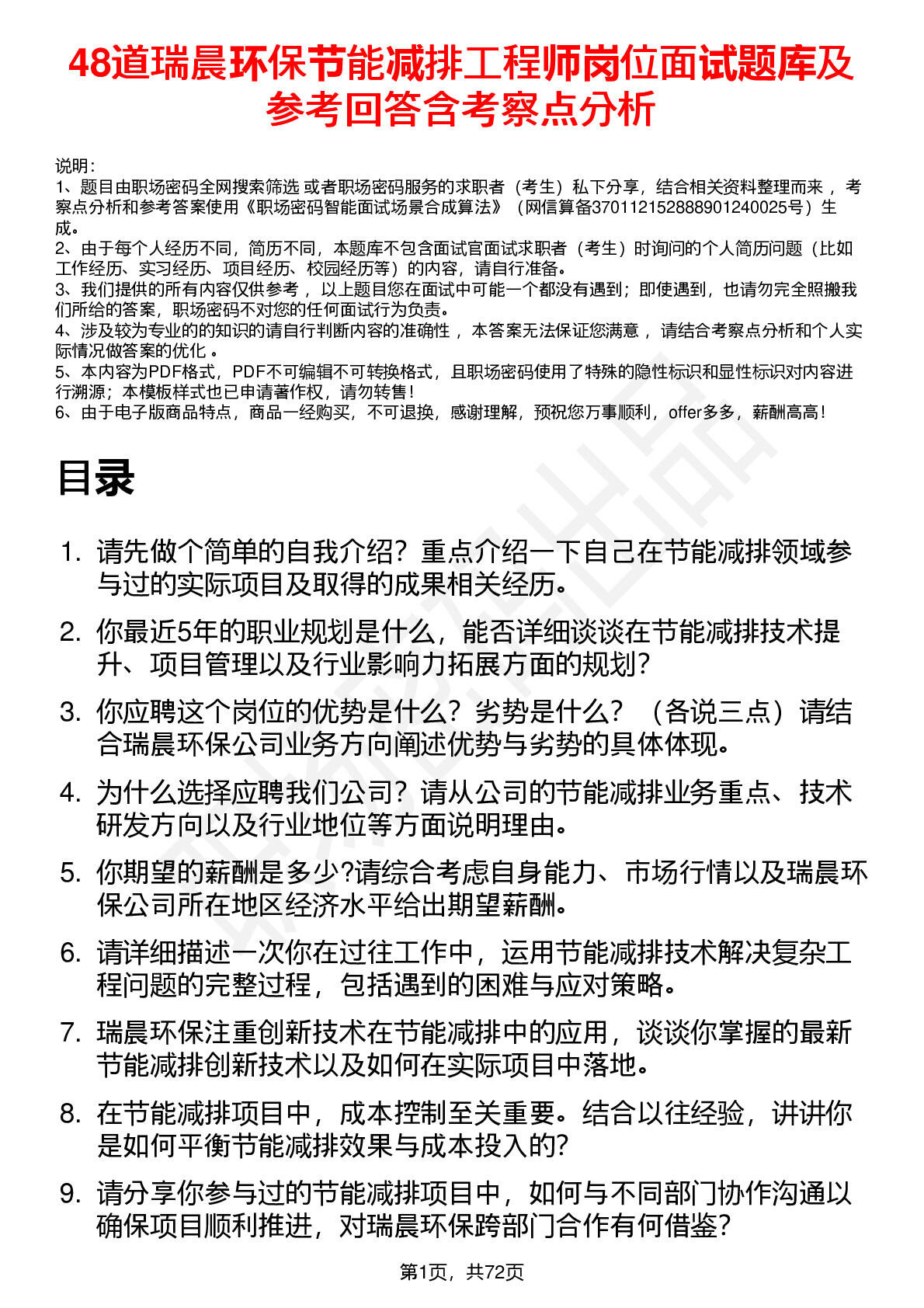 48道瑞晨环保节能减排工程师岗位面试题库及参考回答含考察点分析

说明：
1、题目由职场密码全网搜索筛选 或者职场密码服务的求职者（考生）私下分享，结合相关资料整理而来 ，考察点分析和参考答案使用《职场密码智能面试场景合成算法》（网信算备370112152888901240025号）生成。
2、由于每个人经历不同，简历不同，本题库不包含面试官面试求职者（考生）时询问的个人简历问题（比如工作经历、实习经历、项目经历、校园经历等）的内容，请自行准备。
3、我们提供的所有内容仅供参考 ，以上题目您在面试中可能一个都没有遇到；即使遇到，也请勿完全照搬我们所给的答案，职场密码不对您的任何面试行为负责。
4、涉及较为专业的的知识的请自行判断内容的准确性 ，本答案无法保证您满意 ，请结合考察点分析和个人实际情况做答案的优化 。
5、本内容为PDF格式，PDF不可编辑不可转换格式，且职场密码使用了特殊的隐性标识和显性标识对内容进行溯源；本模板样式也已申请著作权，请勿转售！
6、由于电子版商品特点，商品一经购买，不可退换，感谢理解，预祝您万事顺利，offer多多，薪酬高高！

目录

1. 请先做个简单的自我介绍？重点介绍一下自己在节能减排领域参与过的实际项目及取得的成果相关经历。
2. 你最近5年的职业规划是什么，能否详细谈谈在节能减排技术提升、项目管理以及行业影响力拓展方面的规划？
3. 你应聘这个岗位的优势是什么？劣势是什么？（各说三点）请结合瑞晨环保公司业务方向阐述优势与劣势的具体体现。
4. 为什么选择应聘我们公司？请从公司的节能减排业务重点、技术研发方向以及行业地位等方面说明理由。
5. 你期望的薪酬是多少?请综合考虑自身能力、市场行情以及瑞晨环保公司所在地区经济水平给出期望薪酬。
6. 请详细描述一次你在过往工作中，运用节能减排技术解决复杂工程问题的完整过程，包括遇到的困难与应对策略。
7. 瑞晨环保注重创新技术在节能减排中的应用，谈谈你掌握的最新节能减排创新技术以及如何在实际项目中落地。
8. 在节能减排项目中，成本控制至关重要。结合以往经验，讲讲你是如何平衡节能减排效果与成本投入的?
9. 请分享你参与过的节能减排项目中，如何与不同部门协作沟通以确保项目顺利推进，对瑞晨环保跨部门合作有何借鉴?

第1页，共72页